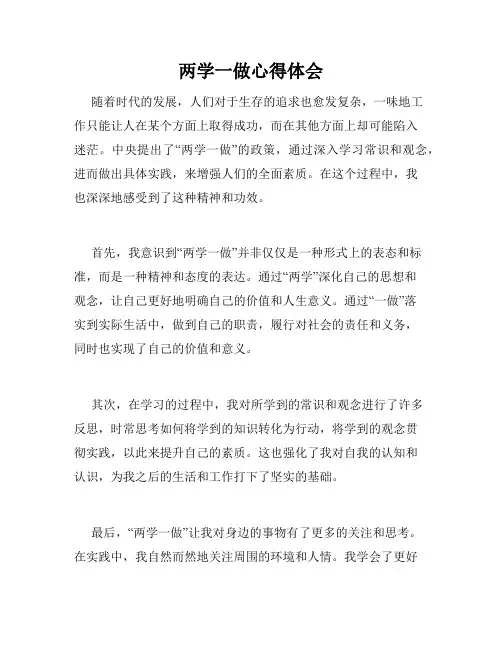 两学一做心得体会

随着时代的发展，人们对于生存的追求也愈发复杂，一味地工作只能让人在某个方面上取得成功，而在其他方面上却可能陷入迷茫。中央提出了“两学一做”的政策，通过深入学习常识和观念，进而做出具体实践，来增强人们的全面素质。在这个过程中，我也深深地感受到了这种精神和功效。

首先，我意识到“两学一做”并非仅仅是一种形式上的表态和标准，而是一种精神和态度的表达。通过“两学”深化自己的思想和观念，让自己更好地明确自己的价值和人生意义。通过“一做”落实到实际生活中，做到自己的职责，履行对社会的责任和义务，同时也实现了自己的价值和意义。

其次，在学习的过程中，我对所学到的常识和观念进行了许多反思，时常思考如何将学到的知识转化为行动，将学到的观念贯彻实践，以此来提升自己的素质。这也强化了我对自我的认知和认识，为我之后的生活和工作打下了坚实的基础。

最后，“两学一做”让我对身边的事物有了更多的关注和思考。在实践中，我自然而然地关注周围的环境和人情。我学会了更好